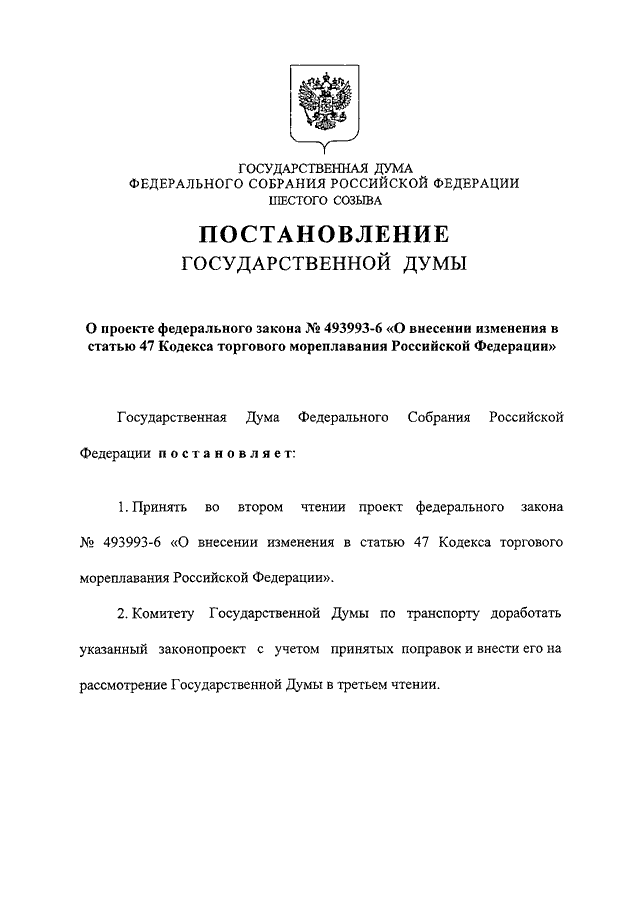 ГОСУДАРСТВЕННАЯ ДУМА
ФЕДЕРАЛЬНОГО СОБРАНИЯ РОССИЙСКОЙ ФЕДЕРАЦИИ
ШЕСТОГО СОЗЫВА

ПОСТАНОВЛЕНИЕ
ГОСУДАРСТВЕННОЙ ДУМЫ

О проекте федерального закона № 493993-6 «О внесении изменения в статью 47 Кодекса торгового мореплавания Российской Федерации»

Государственная Дума Федерального Собрания Российской Федерации постановляет:

1. Принять во втором чтении проект федерального закона № 493993-6 «О внесении изменения в статью 47 Кодекса торгового мореплавания Российской Федерации».

2. Комитету Государственной Думы по транспорту доработать указанный законопроект с учетом принятых поправок и внести его на рассмотрение Государственной Думы в третьем чтении.